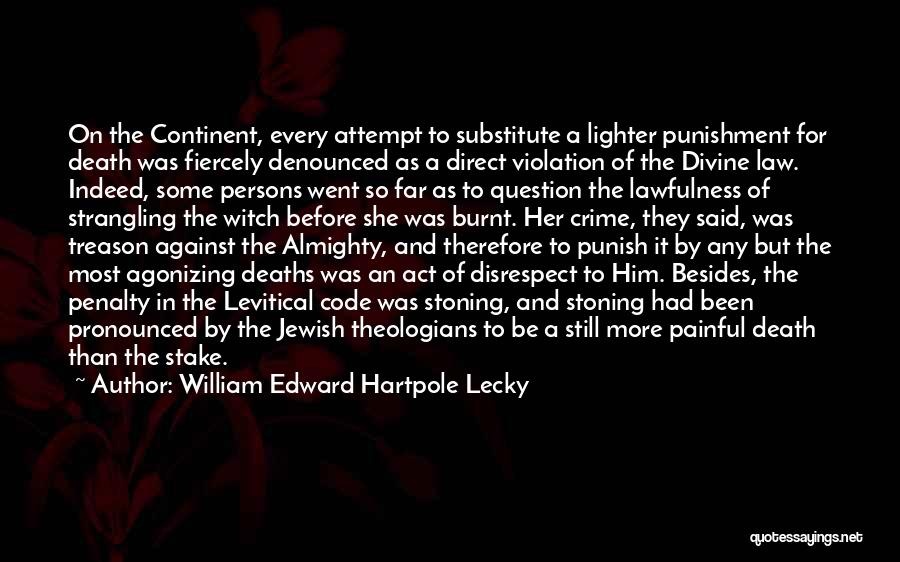 On the Continent, every attempt to substitute a lighter punishment for death was fiercely denounced as a direct violation of the Divine law. Indeed, some persons went so far as to question the lawfulness of strangling the witch before she was burnt. Her crime, they said, was treason against the Almighty, and therefore to punish it by any but the most agonizing deaths was an act of disrespect to Him. Besides, the penalty in the Levitical code was stoning, and stoning had been pronounced by the Jewish theologians to be a still more painful death than the stake.

~ Author: William Edward Hartpole Lecky

quotessayings.net